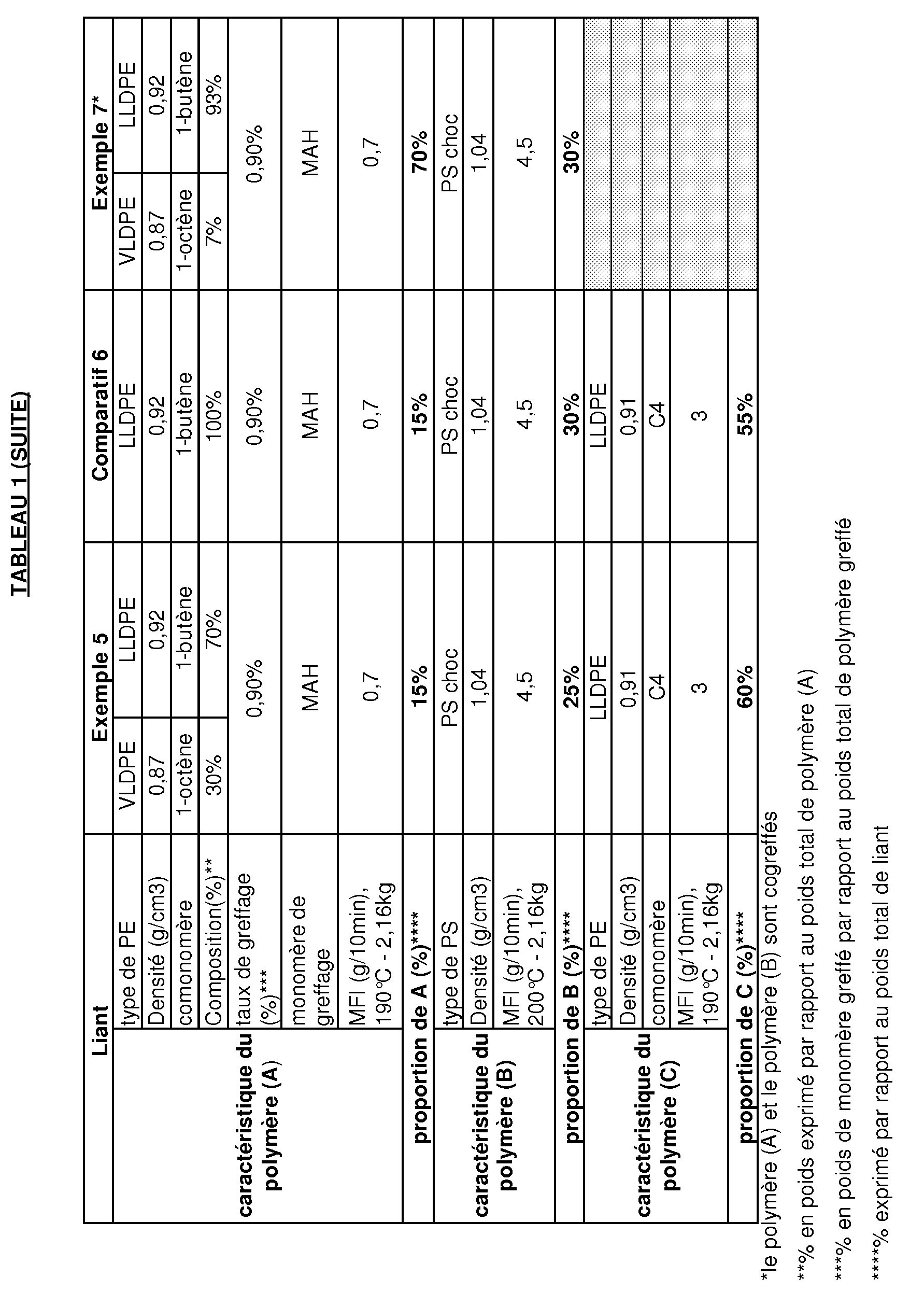 TABLEAU 1 (SUITE)

| Liant | | Exemple 5 | | Comparatif 6 | Exemple 7* | |
|---|---|---|---|---|---|---|
| caractéristique du polymère (A) | type de PE | VLDPE | LLDPE | LLDPE | VLDPE | LLDPE |
| | Densité (g/cm3) | 0,87 | 0,92 | 0,92 | 0,87 | 0,92 |
| | comonomère | 1-octène | 1-butène | 1-butène | 1-octène | 1-butène |
| | Composition(%)** | 30% | 70% | 100% | 7% | 93% |
| | taux de greffage (%)*** | 0,90% | | 0,90% | 0,90% | |
| | monomère de greffage | MAH | | MAH | MAH | |
| | MFI (g/10min), 190°C - 2,16kg | 0,7 | | 0,7 | 0,7 | |
| proportion de A (%)**** | | 15% | | 15% | 70% | |
| caractéristique du polymère (B) | type de PS | PS choc | | PS choc | PS choc | |
| | Densité (g/cm3) | 1,04 | | 1,04 | 1,04 | |
| | MFI (g/10min), 200°C - 2,16kg | 4,5 | | 4,5 | 4,5 | |
| proportion de B (%)**** | | 25% | | 30% | 30% | |
| caractéristique du polymère (C) | type de PE | LLDPE | | LLDPE | | |
| | Densité (g/cm3) | 0,91 | | 0,91 | | |
| | comonomère | C4 | | C4 | | |
| | MFI (g/10min), 190°C - 2,16kg | 3 | | 3 | | |
| proportion de C (%)**** | | 60% | | 55% | | |

*le polymère (A) et le polymère (B) sont cogreffés

**% en poids exprimé par rapport au poids total de polymère (A)

***% en poids de monomère greffé par rapport au poids total de polymère greffé

****% exprimé par rapport au poids total de liant